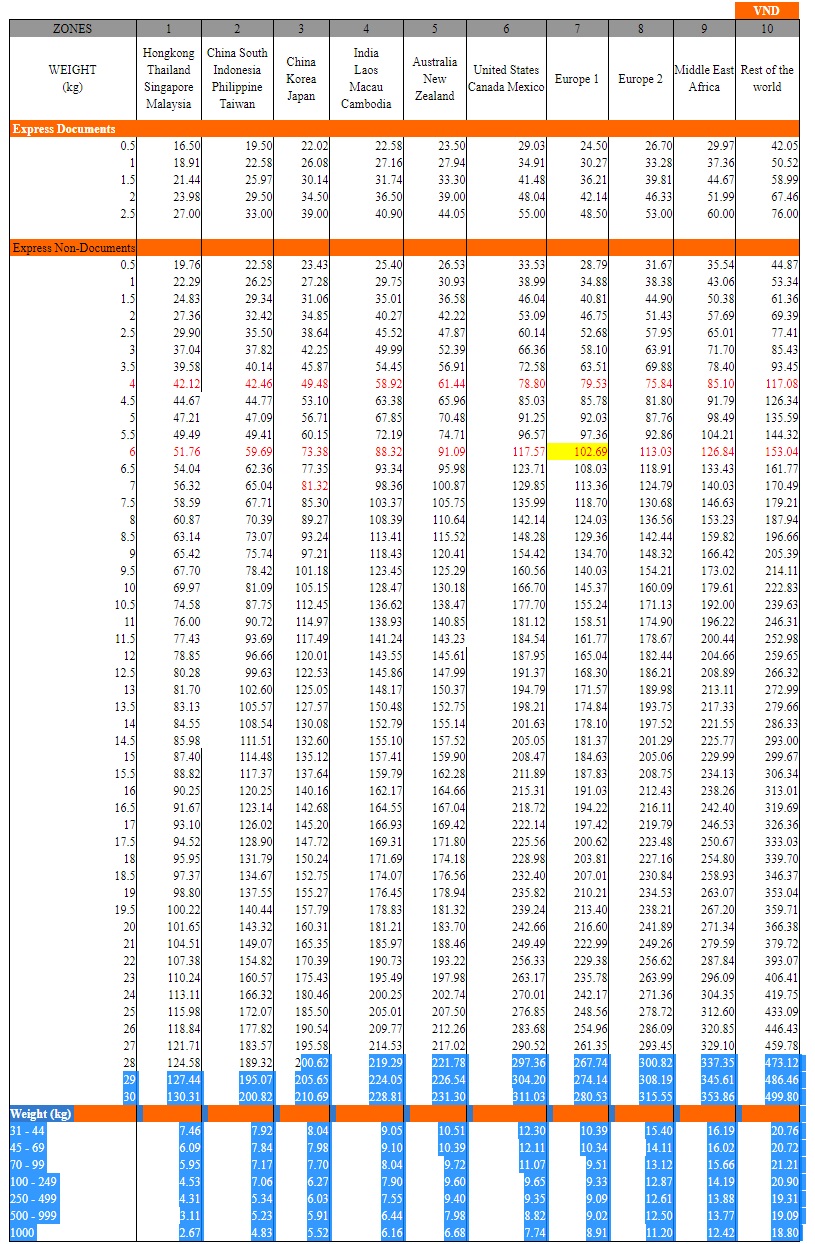 VND

| ZONES | 1 | 2 | 3 | 4 | 5 | 6 | 7 | 8 | 9 | 10 |
|---|---|---|---|---|---|---|---|---|---|---|
| WEIGHT (kg) | Hongkong Thailand Singapore Malaysia | China South Indonesia Philippine Taiwan | China Korea Japan | India Laos Macau Cambodia | Australia New Zealand | United States Canada Mexico | Europe 1 | Europe 2 | Middle East Africa | Rest of the world |
| Express Documents | | | | | | | | | | |
| 0.5 | 16.50 | 19.50 | 22.02 | 22.58 | 23.50 | 29.03 | 24.50 | 26.70 | 29.97 | 42.05 |
| 1 | 18.91 | 22.58 | 26.08 | 27.16 | 27.94 | 34.91 | 30.27 | 33.28 | 37.36 | 50.52 |
| 1.5 | 21.44 | 25.97 | 30.14 | 31.74 | 33.30 | 41.48 | 36.21 | 39.81 | 44.67 | 58.99 |
| 2 | 23.98 | 29.50 | 34.50 | 36.50 | 39.00 | 48.04 | 42.14 | 46.33 | 51.99 | 67.46 |
| 2.5 | 27.00 | 33.00 | 39.00 | 40.90 | 44.05 | 55.00 | 48.50 | 53.00 | 60.00 | 76.00 |
| Express Non-Documents | | | | | | | | | | |
| 0.5 | 19.76 | 22.58 | 23.43 | 25.40 | 26.53 | 33.53 | 28.79 | 31.67 | 35.54 | 44.87 |
| 1 | 22.29 | 26.25 | 27.28 | 29.75 | 30.93 | 38.99 | 34.88 | 38.38 | 43.06 | 53.34 |
| 1.5 | 24.83 | 29.34 | 31.06 | 35.01 | 36.58 | 46.04 | 40.81 | 44.90 | 50.38 | 61.36 |
| 2 | 27.36 | 32.42 | 34.85 | 40.27 | 42.22 | 53.09 | 46.75 | 51.43 | 57.69 | 69.39 |
| 2.5 | 29.90 | 35.50 | 38.64 | 45.52 | 47.87 | 60.14 | 52.68 | 57.95 | 65.01 | 77.41 |
| 3 | 37.04 | 37.82 | 42.25 | 49.99 | 52.39 | 66.36 | 58.10 | 63.91 | 71.70 | 85.43 |
| 3.5 | 39.58 | 40.14 | 45.87 | 54.45 | 56.91 | 72.58 | 63.51 | 69.88 | 78.40 | 93.45 |
| 4 | 42.12 | 42.46 | 49.48 | 58.92 | 61.44 | 78.80 | 79.53 | 75.84 | 85.10 | 117.08 |
| 4.5 | 44.67 | 44.77 | 53.10 | 63.38 | 65.96 | 85.03 | 85.78 | 81.80 | 91.79 | 126.34 |
| 5 | 47.21 | 47.09 | 56.71 | 67.85 | 70.48 | 91.25 | 92.03 | 87.76 | 98.49 | 135.59 |
| 5.5 | 49.49 | 49.41 | 60.15 | 72.19 | 74.71 | 96.57 | 97.36 | 92.86 | 104.21 | 144.32 |
| 6 | 51.76 | 59.69 | 73.38 | 88.32 | 91.09 | 117.57 | 102.69 | 113.03 | 126.84 | 153.04 |
| 6.5 | 54.04 | 62.36 | 77.35 | 93.34 | 95.98 | 123.71 | 108.03 | 118.91 | 133.43 | 161.77 |
| 7 | 56.32 | 65.04 | 81.32 | 98.36 | 100.87 | 129.85 | 113.36 | 124.79 | 140.03 | 170.49 |
| 7.5 | 58.59 | 67.71 | 85.30 | 103.37 | 105.75 | 135.99 | 118.70 | 130.68 | 146.63 | 179.21 |
| 8 | 60.87 | 70.39 | 89.27 | 108.39 | 110.64 | 142.14 | 124.03 | 136.56 | 153.23 | 187.94 |
| 8.5 | 63.14 | 73.07 | 93.24 | 113.41 | 115.52 | 148.28 | 129.36 | 142.44 | 159.82 | 196.66 |
| 9 | 65.42 | 75.74 | 97.21 | 118.43 | 120.41 | 154.42 | 134.70 | 148.32 | 166.42 | 205.39 |
| 9.5 | 67.70 | 78.42 | 101.18 | 123.45 | 125.29 | 160.56 | 140.03 | 154.21 | 173.02 | 214.11 |
| 10 | 69.97 | 81.09 | 105.15 | 128.47 | 130.18 | 166.70 | 145.37 | 160.09 | 179.61 | 222.83 |
| 10.5 | 74.58 | 87.75 | 112.45 | 136.62 | 138.47 | 177.70 | 155.24 | 171.13 | 192.00 | 239.63 |
| 11 | 76.00 | 90.72 | 114.97 | 138.93 | 140.85 | 181.12 | 158.51 | 174.90 | 196.22 | 246.31 |
| 11.5 | 77.43 | 93.69 | 117.49 | 141.24 | 143.23 | 184.54 | 161.77 | 178.67 | 200.44 | 252.98 |
| 12 | 78.85 | 96.66 | 120.01 | 143.55 | 145.61 | 187.95 | 165.04 | 182.44 | 204.66 | 259.65 |
| 12.5 | 80.28 | 99.63 | 122.53 | 145.86 | 147.99 | 191.37 | 168.30 | 186.21 | 208.89 | 266.32 |
| 13 | 81.70 | 102.60 | 125.05 | 148.17 | 150.37 | 194.79 | 171.57 | 189.98 | 213.11 | 272.99 |
| 13.5 | 83.13 | 105.57 | 127.57 | 150.48 | 152.75 | 198.21 | 174.84 | 193.75 | 217.33 | 279.66 |
| 14 | 84.55 | 108.54 | 130.08 | 152.79 | 155.14 | 201.63 | 178.10 | 197.52 | 221.55 | 286.33 |
| 14.5 | 85.98 | 111.51 | 132.60 | 155.10 | 157.52 | 205.05 | 181.37 | 201.29 | 225.77 | 293.00 |
| 15 | 87.40 | 114.48 | 135.12 | 157.41 | 159.90 | 208.47 | 184.63 | 205.06 | 229.99 | 299.67 |
| 15.5 | 88.82 | 117.37 | 137.64 | 159.79 | 162.28 | 211.89 | 187.83 | 208.75 | 234.13 | 306.34 |
| 16 | 90.25 | 120.25 | 140.16 | 162.17 | 164.66 | 215.31 | 191.03 | 212.43 | 238.26 | 313.01 |
| 16.5 | 91.67 | 123.14 | 142.68 | 164.55 | 167.04 | 218.72 | 194.22 | 216.11 | 242.40 | 319.69 |
| 17 | 93.10 | 126.02 | 145.20 | 166.93 | 169.42 | 222.14 | 197.42 | 219.79 | 246.53 | 326.36 |
| 17.5 | 94.52 | 128.90 | 147.72 | 169.31 | 171.80 | 225.56 | 200.62 | 223.48 | 250.67 | 333.03 |
| 18 | 95.95 | 131.79 | 150.24 | 171.69 | 174.18 | 228.98 | 203.81 | 227.16 | 254.80 | 339.70 |
| 18.5 | 97.37 | 134.67 | 152.75 | 174.07 | 176.56 | 232.40 | 207.01 | 230.84 | 258.93 | 346.37 |
| 19 | 98.80 | 137.55 | 155.27 | 176.45 | 178.94 | 235.82 | 210.21 | 234.53 | 263.07 | 353.04 |
| 19.5 | 100.22 | 140.44 | 157.79 | 178.83 | 181.32 | 239.24 | 213.40 | 238.21 | 267.20 | 359.71 |
| 20 | 101.65 | 143.32 | 160.31 | 181.21 | 183.70 | 242.66 | 216.60 | 241.89 | 271.34 | 366.38 |
| 21 | 104.51 | 149.07 | 165.35 | 185.97 | 188.46 | 249.49 | 222.99 | 249.26 | 279.59 | 379.72 |
| 22 | 107.38 | 154.82 | 170.39 | 190.73 | 193.22 | 256.33 | 229.38 | 256.62 | 287.84 | 393.07 |
| 23 | 110.24 | 160.57 | 175.43 | 195.49 | 197.98 | 263.17 | 235.78 | 263.99 | 296.09 | 406.41 |
| 24 | 113.11 | 166.32 | 180.46 | 200.25 | 202.74 | 270.01 | 242.17 | 271.36 | 304.35 | 419.75 |
| 25 | 115.98 | 172.07 | 185.50 | 205.01 | 207.50 | 276.85 | 248.56 | 278.72 | 312.60 | 433.09 |
| 26 | 118.84 | 177.82 | 190.54 | 209.77 | 212.26 | 283.68 | 254.96 | 286.09 | 320.85 | 446.43 |
| 27 | 121.71 | 183.57 | 195.58 | 214.53 | 217.02 | 290.52 | 261.35 | 293.45 | 329.10 | 459.78 |
| 28 | 124.58 | 189.32 | 200.62 | 219.29 | 221.78 | 297.36 | 267.74 | 300.82 | 337.35 | 473.12 |
| 29 | 127.44 | 195.07 | 205.65 | 224.05 | 226.54 | 304.20 | 274.14 | 308.19 | 345.61 | 486.46 |
| 30 | 130.31 | 200.82 | 210.69 | 228.81 | 231.30 | 311.03 | 280.53 | 315.55 | 353.86 | 499.80 |
| Weight (kg) | | | | | | | | | | |
| 31 - 44 | 7.46 | 7.92 | 8.04 | 9.05 | 10.51 | 12.30 | 10.39 | 15.40 | 16.19 | 20.76 |
| 45 - 69 | 6.09 | 7.84 | 7.98 | 9.10 | 10.39 | 12.11 | 10.34 | 14.11 | 16.02 | 20.72 |
| 70 - 99 | 5.95 | 7.17 | 7.70 | 8.04 | 9.72 | 11.07 | 9.51 | 13.12 | 15.66 | 21.21 |
| 100 - 249 | 4.53 | 7.06 | 6.27 | 7.90 | 9.60 | 9.65 | 9.33 | 12.87 | 14.19 | 20.90 |
| 250 - 499 | 4.31 | 5.34 | 6.03 | 7.55 | 9.40 | 9.35 | 9.09 | 12.61 | 13.88 | 19.31 |
| 500 - 999 | 3.11 | 5.23 | 5.91 | 6.44 | 7.98 | 8.82 | 9.02 | 12.50 | 13.77 | 19.09 |
| 1000 | 2.67 | 4.83 | 5.52 | 6.16 | 6.68 | 7.74 | 8.91 | 11.20 | 12.42 | 18.80 |